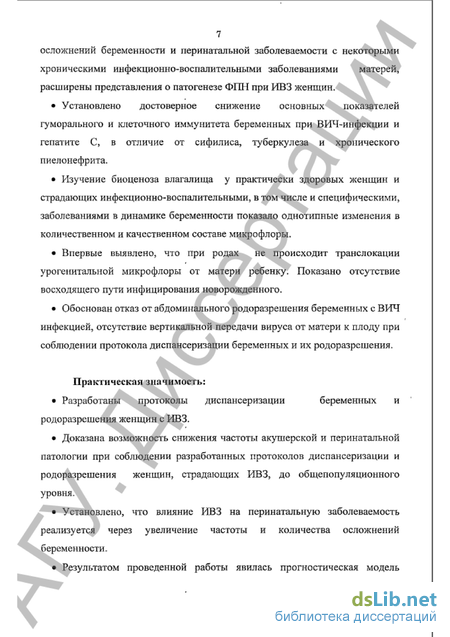 7

осложнений беременности и перинатальной заболеваемости с некоторыми хроническими инфекционно-воспалительными заболеваниями матерей, расширены представления о патогенезе ФПН при ИВЗ женщин.

• Установлено достоверное снижение основных показателей гуморального и клеточного иммунитета беременных при ВИЧ-инфекции и гепатите С, в отличие от сифилиса, туберкулеза и хронического пиелонефрита.

• Изучение биоценоза влагалища у практически здоровых женщин и страдающих инфекционно-воспалительными, в том числе и специфическими, заболеваниями в динамике беременности показало однотипные изменения в количественном и качественном составе микрофлоры.

• Впервые выявлено, что при родах не происходит транслокации урогенитальной микрофлоры от матери ребенку. Показано отсутствие восходящего пути инфицирования новорожденного.

• Обоснован отказ от абдоминального родоразрешения беременных с ВИЧ инфекцией, отсутствие вертикальной передачи вируса от матери к плоду при соблюдении протокола диспансеризации беременных и их родоразрешения.

Практическая значимость:

• Разработаны протоколы диспансеризации беременных и родоразрешения женщин с ИВЗ.

• Доказана возможность снижения частоты акушерской и перинатальной патологии при соблюдении разработанных протоколов диспансеризации и родоразрешения женщин, страдающих ИВЗ, до общепопуляционного уровня.

• Установлено, что влияние ИВЗ на перинатальную заболеваемость реализуется через увеличение частоты и количества осложнений беременности.

• Результатом проведенной работы явилась прогностическая модель

АГУ. Диссертации

dsLib.net
библиотека диссертаций